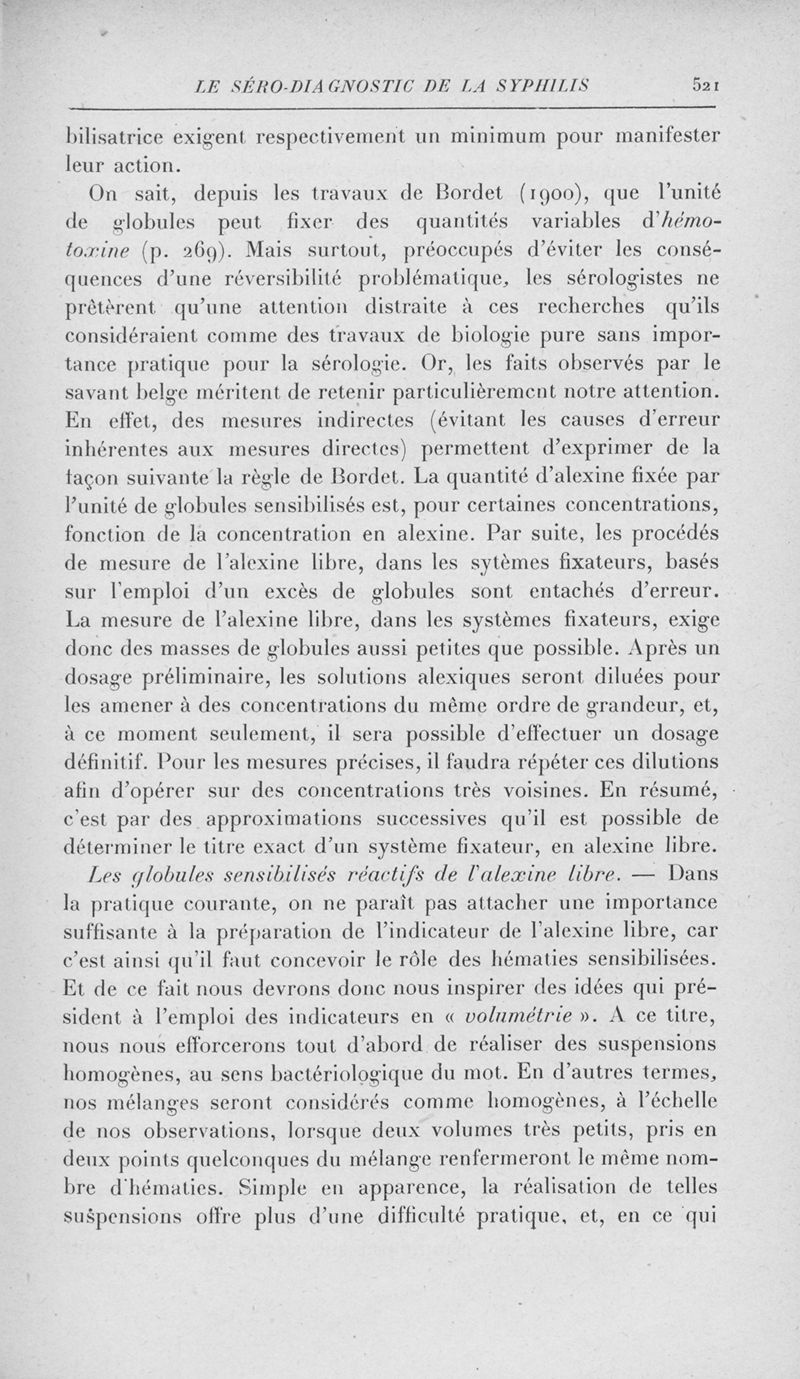 LE SÉRO-DIAGNOSTIC DE LA SYPHILIS 521

bilisatrice exigent respectivement un minimum pour manifester leur action.

On sait, depuis les travaux de Bordet (1900), que l'unité de globules peut fixer des quantités variables d'hémotoxine (p. 269). Mais surtout, préoccupés d'éviter les conséquences d'une réversibilité problématique, les sérologistes ne prêtèrent qu'une attention distraite à ces recherches qu'ils considéraient comme des travaux de biologie pure sans importance pratique pour la sérologie. Or, les faits observés par le savant belge méritent de retenir particulièrement notre attention. En effet, des mesures indirectes (évitant les causes d'erreur inhérentes aux mesures directes) permettent d'exprimer de la façon suivante la règle de Bordet. La quantité d'alexine fixée par l'unité de globules sensibilisés est, pour certaines concentrations, fonction de la concentration en alexine. Par suite, les procédés de mesure de l'alexine libre, dans les sytèmes fixateurs, basés sur l'emploi d'un excès de globules sont entachés d'erreur. La mesure de l'alexine libre, dans les systèmes fixateurs, exige donc des masses de globules aussi petites que possible. Après un dosage préliminaire, les solutions alexiques seront diluées pour les amener à des concentrations du même ordre de grandeur, et, à ce moment seulement, il sera possible d'effectuer un dosage définitif. Pour les mesures précises, il faudra répéter ces dilutions afin d'opérer sur des concentrations très voisines. En résumé, c'est par des approximations successives qu'il est possible de déterminer le titre exact d'un système fixateur, en alexine libre.

Les globules sensibilisés réactifs de l'alexine libre. — Dans la pratique courante, on ne paraît pas attacher une importance suffisante à la préparation de l'indicateur de l'alexine libre, car c'est ainsi qu'il faut concevoir le rôle des hématies sensibilisées. Et de ce fait nous devrons donc nous inspirer des idées qui président à l'emploi des indicateurs en « volumétrie ». A ce titre, nous nous efforcerons tout d'abord de réaliser des suspensions homogènes, au sens bactériologique du mot. En d'autres termes, nos mélanges seront considérés comme homogènes, à l'échelle de nos observations, lorsque deux volumes très petits, pris en deux points quelconques du mélange renfermeront le même nombre d'hématies. Simple en apparence, la réalisation de telles suspensions offre plus d'une difficulté pratique, et, en ce qui